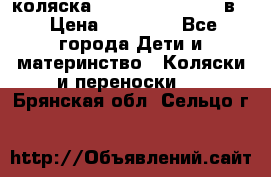 коляска в Цена Все города Дети и материнство Коляски и переноски

Брянская обл Сельцо г

http://Объявлений.сайт